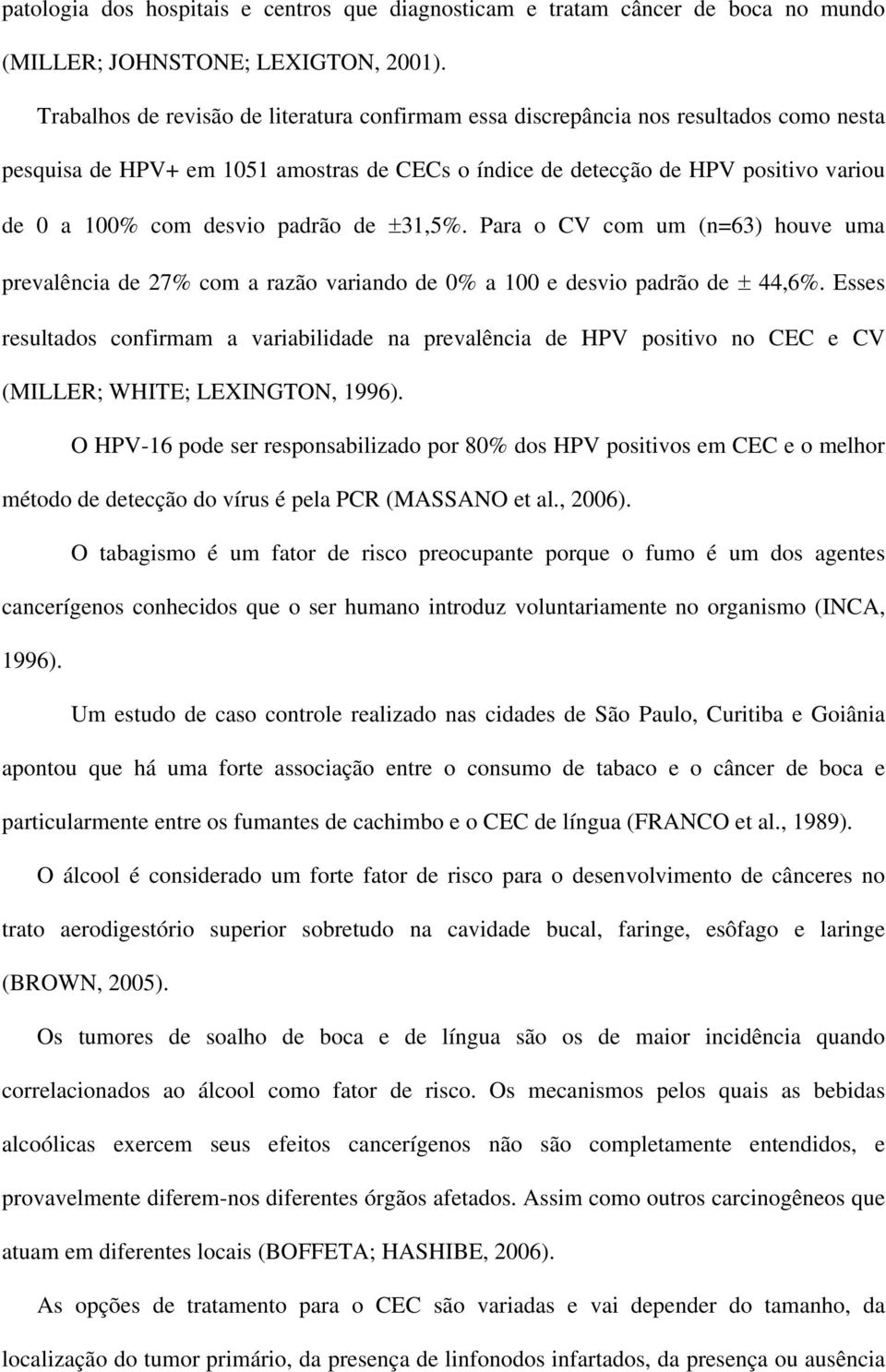 patologia dos hospitais e centros que diagnosticam e tratam câncer de boca no mundo (MILLER; JOHNSTONE; LEXIGTON, 2001).

Trabalhos de revisão de literatura confirmam essa discrepância nos resultados como nesta pesquisa de HPV+ em 1051 amostras de CECs o índice de detecção de HPV positivo variou de 0 a 100% com desvio padrão de ±31,5%. Para o CV com um (n=63) houve uma prevalência de 27% com a razão variando de 0% a 100 e desvio padrão de ± 44,6%. Esses resultados confirmam a variabilidade na prevalência de HPV positivo no CEC e CV (MILLER; WHITE; LEXINGTON, 1996).

O HPV-16 pode ser responsabilizado por 80% dos HPV positivos em CEC e o melhor método de detecção do vírus é pela PCR (MASSANO et al., 2006).

O tabagismo é um fator de risco preocupante porque o fumo é um dos agentes cancerígenos conhecidos que o ser humano introduz voluntariamente no organismo (INCA, 1996).

Um estudo de caso controle realizado nas cidades de São Paulo, Curitiba e Goiânia apontou que há uma forte associação entre o consumo de tabaco e o câncer de boca e particularmente entre os fumantes de cachimbo e o CEC de língua (FRANCO et al., 1989).

O álcool é considerado um forte fator de risco para o desenvolvimento de cânceres no trato aerodigestório superior sobretudo na cavidade bucal, faringe, esôfago e laringe (BROWN, 2005).

Os tumores de soalho de boca e de língua são os de maior incidência quando correlacionados ao álcool como fator de risco. Os mecanismos pelos quais as bebidas alcoólicas exercem seus efeitos cancerígenos não são completamente entendidos, e provavelmente diferem-nos diferentes órgãos afetados. Assim como outros carcinogêneos que atuam em diferentes locais (BOFFETA; HASHIBE, 2006).

As opções de tratamento para o CEC são variadas e vai depender do tamanho, da localização do tumor primário, da presença de linfonodos infartados, da presença ou ausência